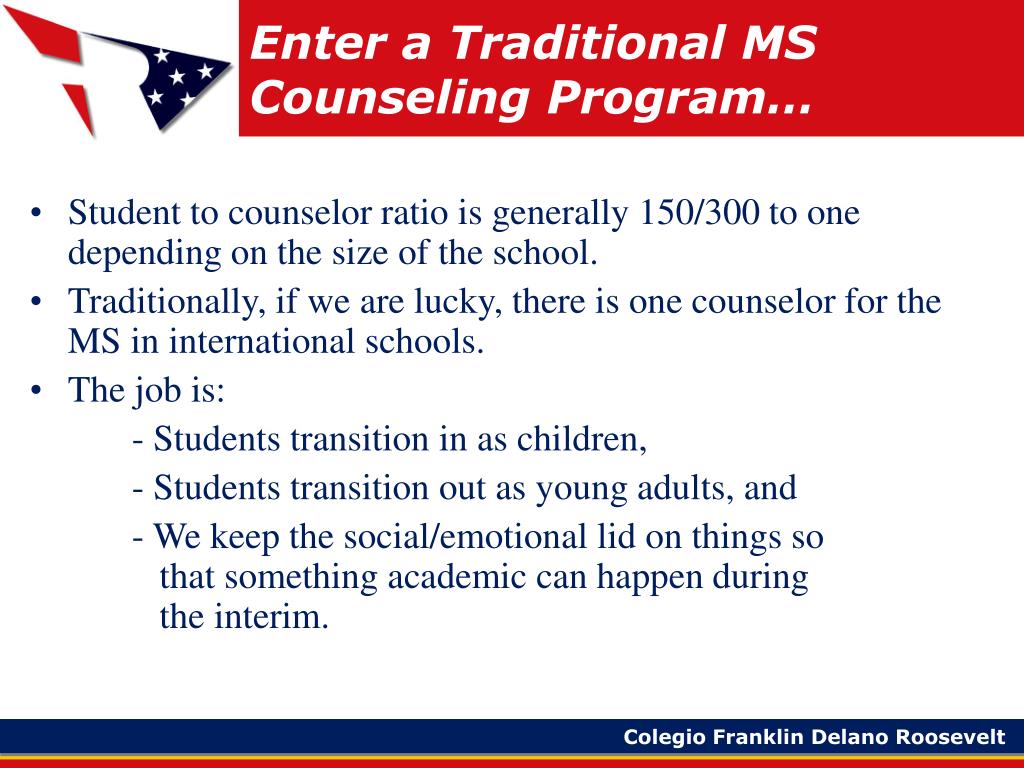 Enter a Traditional MS Counseling Program…

• Student to counselor ratio is generally 150/300 to one depending on the size of the school.
• Traditionally, if we are lucky, there is one counselor for the MS in international schools.
• The job is:
- Students transition in as children,
- Students transition out as young adults, and
- We keep the social/emotional lid on things so that something academic can happen during the interim.

Colegio Franklin Delano Roosevelt